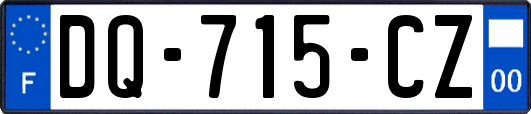 F

DQ-715-CZ

00